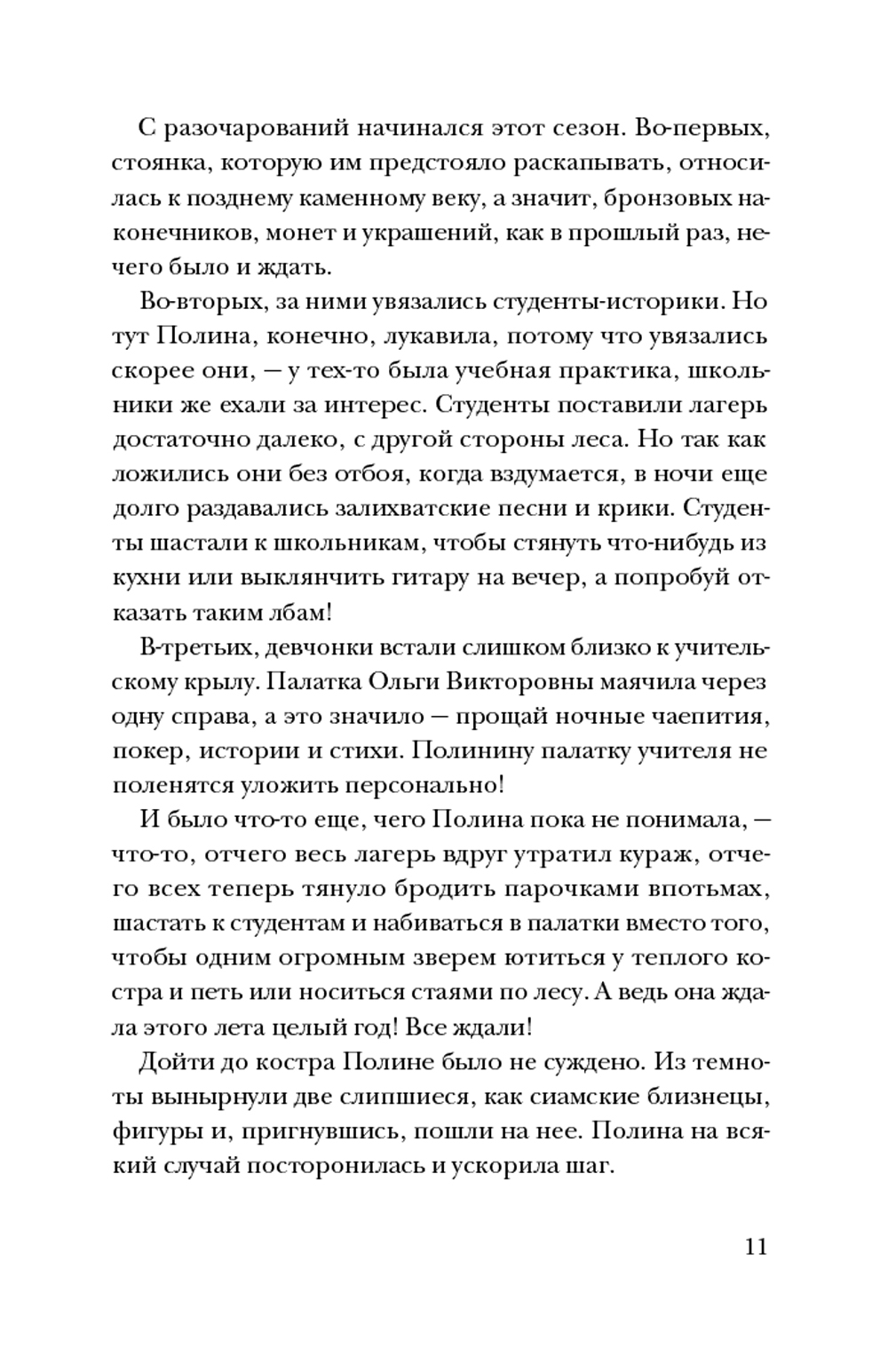 С разочарований начинался этот сезон. Во-первых, стоянка, которую им предстояло раскапывать, относилась к позднему каменному веку, а значит, бронзовых наконечников, монет и украшений, как в прошлый раз, нечего было и ждать.

Во-вторых, за ними увязались студенты-историки. Но тут Полина, конечно, лукавила, потому что увязались скорее они, — у тех-то была учебная практика, школьники же ехали за интерес. Студенты поставили лагерь достаточно далеко, с другой стороны леса. Но так как ложились они без отбоя, когда вздумается, в ночи еще долго раздавались залихватские песни и крики. Студенты шастали к школьникам, чтобы стянуть что-нибудь из кухни или выклянчить гитару на вечер, а попробуй отказать таким лбам!

В-третьих, девчонки встали слишком близко к учительскому крылу. Палатка Ольги Викторовны маячила через одну справа, а это значило — прощай ночные чаепития, покер, истории и стихи. Полинину палатку учителя не поленятся уложить персонально!

И было что-то еще, чего Полина пока не понимала, — что-то, отчего весь лагерь вдруг утратил кураж, отчего всех теперь тянуло бродить парочками впотьмах, шастать к студентам и набиваться в палатки вместо того, чтобы одним огромным зверем ютиться у теплого костра и петь или носиться стаями по лесу. А ведь она ждала этого лета целый год! Все ждали!

Дойти до костра Полине было не суждено. Из темноты вынырнули две слипшиеся, как сиамские близнецы, фигуры и, пригнувшись, пошли на нее. Полина на всякий случай посторонилась и ускорила шаг.

11